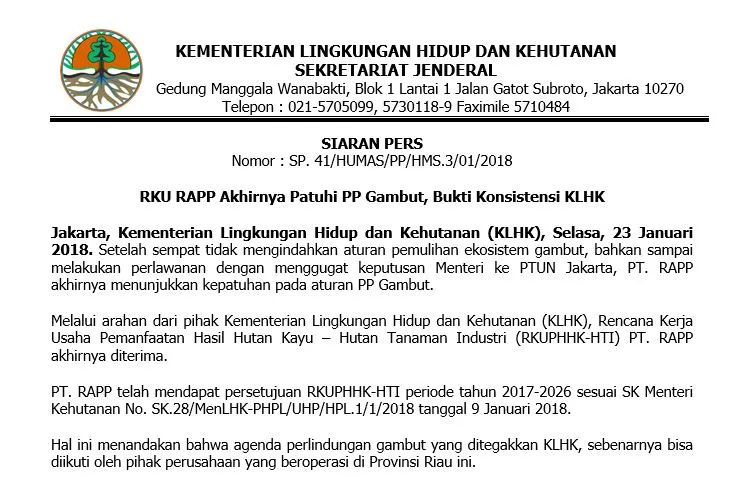 KEMENTERIAN LINGKUNGAN HIDUP DAN KEHUTANAN
SEKRETARIAT JENDERAL
Gedung Manggala Wanabakti, Blok 1 Lantai 1 Jalan Gatot Subroto, Jakarta 10270
Telepon : 021-5705099, 5730118-9 Faximile 5710484

SIARAN PERS
Nomor : SP. 41/HUMAS/PP/HMS.3/01/2018

RKU RAPP Akhirnya Patuhi PP Gambut, Bukti Konsistensi KLHK

Jakarta, Kementerian Lingkungan Hidup dan Kehutanan (KLHK), Selasa, 23 Januari 2018. Setelah sempat tidak mengindahkan aturan pemulihan ekosistem gambut, bahkan sampai melakukan perlawanan dengan menggugat keputusan Menteri ke PTUN Jakarta, PT. RAPP akhirnya menunjukkan kepatuhan pada aturan PP Gambut.

Melalui arahan dari pihak Kementerian Lingkungan Hidup dan Kehutanan (KLHK), Rencana Kerja Usaha Pemanfaatan Hasil Hutan Kayu – Hutan Tanaman Industri (RKUPHHK-HTI) PT. RAPP akhirnya diterima.

PT. RAPP telah mendapat persetujuan RKUPHHK-HTI periode tahun 2017-2026 sesuai SK Menteri Kehutanan No. SK.28/MenLHK-PHPL/UHP/HPL.1/1/2018 tanggal 9 Januari 2018.

Hal ini menandakan bahwa agenda perlindungan gambut yang ditegakkan KLHK, sebenarnya bisa diikuti oleh pihak perusahaan yang beroperasi di Provinsi Riau ini.